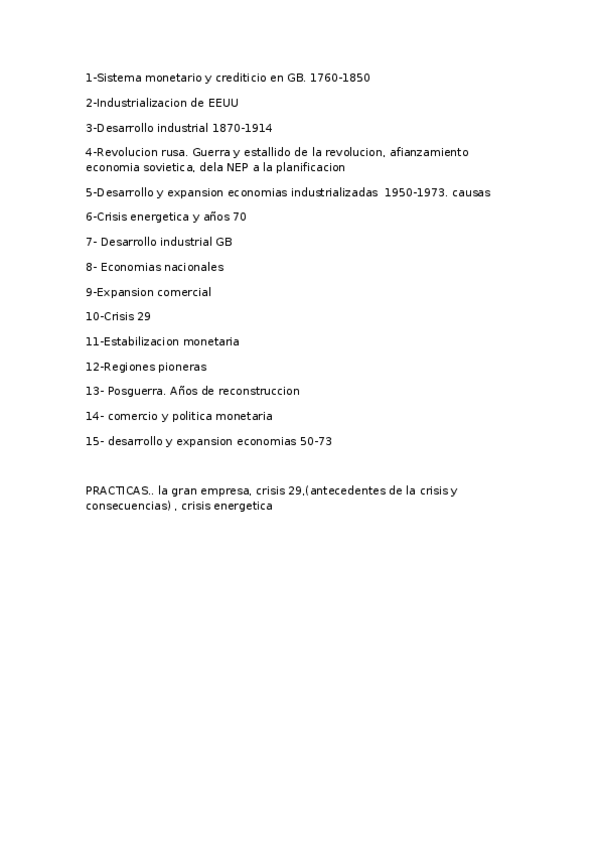 1-Sistema monetario y crediticio en GB. 1760-1850

2-Industrializacion de EEUU

3-Desarrollo industrial 1870-1914

4-Revolucion rusa. Guerra y estallido de la revolucion, afianzamiento economia sovietica, dela NEP a la planificacion

5-Desarrollo y expansion economias industrializadas 1950-1973. causas

6-Crisis energetica y años 70

7- Desarrollo industrial GB

8- Economias nacionales

9-Expansion comercial

10-Crisis 29

11-Estabilizacion monetaria

12-Regiones pioneras

13- Posguerra. Años de reconstruccion

14- comercio y politica monetaria

15- desarrollo y expansion economias 50-73

PRACTICAS.. la gran empresa, crisis 29,(antecedentes de la crisis y consecuencias) , crisis energetica